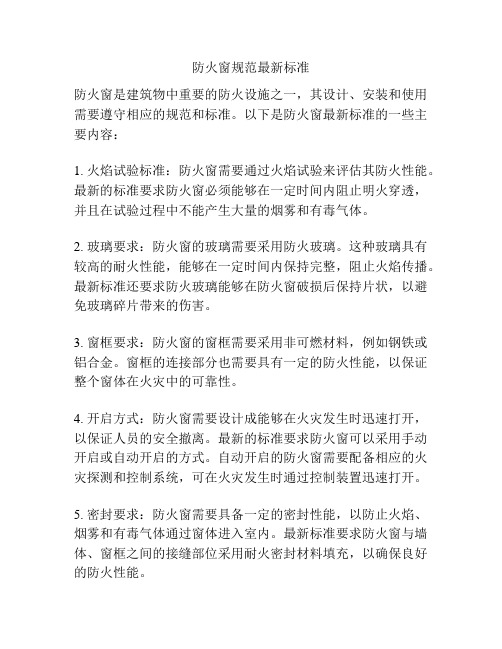 防火窗规范最新标准

防火窗是建筑物中重要的防火设施之一，其设计、安装和使用需要遵守相应的规范和标准。以下是防火窗最新标准的一些主要内容：

1. 火焰试验标准：防火窗需要通过火焰试验来评估其防火性能。最新的标准要求防火窗必须能够在一定时间内阻止明火穿透，并且在试验过程中不能产生大量的烟雾和有毒气体。

2. 玻璃要求：防火窗的玻璃需要采用防火玻璃。这种玻璃具有较高的耐火性能，能够在一定时间内保持完整，阻止火焰传播。最新标准还要求防火玻璃能够在防火窗破损后保持片状，以避免玻璃碎片带来的伤害。

3. 窗框要求：防火窗的窗框需要采用非可燃材料，例如钢铁或铝合金。窗框的连接部分也需要具有一定的防火性能，以保证整个窗体在火灾中的可靠性。

4. 开启方式：防火窗需要设计成能够在火灾发生时迅速打开，以保证人员的安全撤离。最新的标准要求防火窗可以采用手动开启或自动开启的方式。自动开启的防火窗需要配备相应的火灾探测和控制系统，可在火灾发生时通过控制装置迅速打开。

5. 密封要求：防火窗需要具备一定的密封性能，以防止火焰、烟雾和有毒气体通过窗体进入室内。最新标准要求防火窗与墙体、窗框之间的接缝部位采用耐火密封材料填充，以确保良好的防火性能。